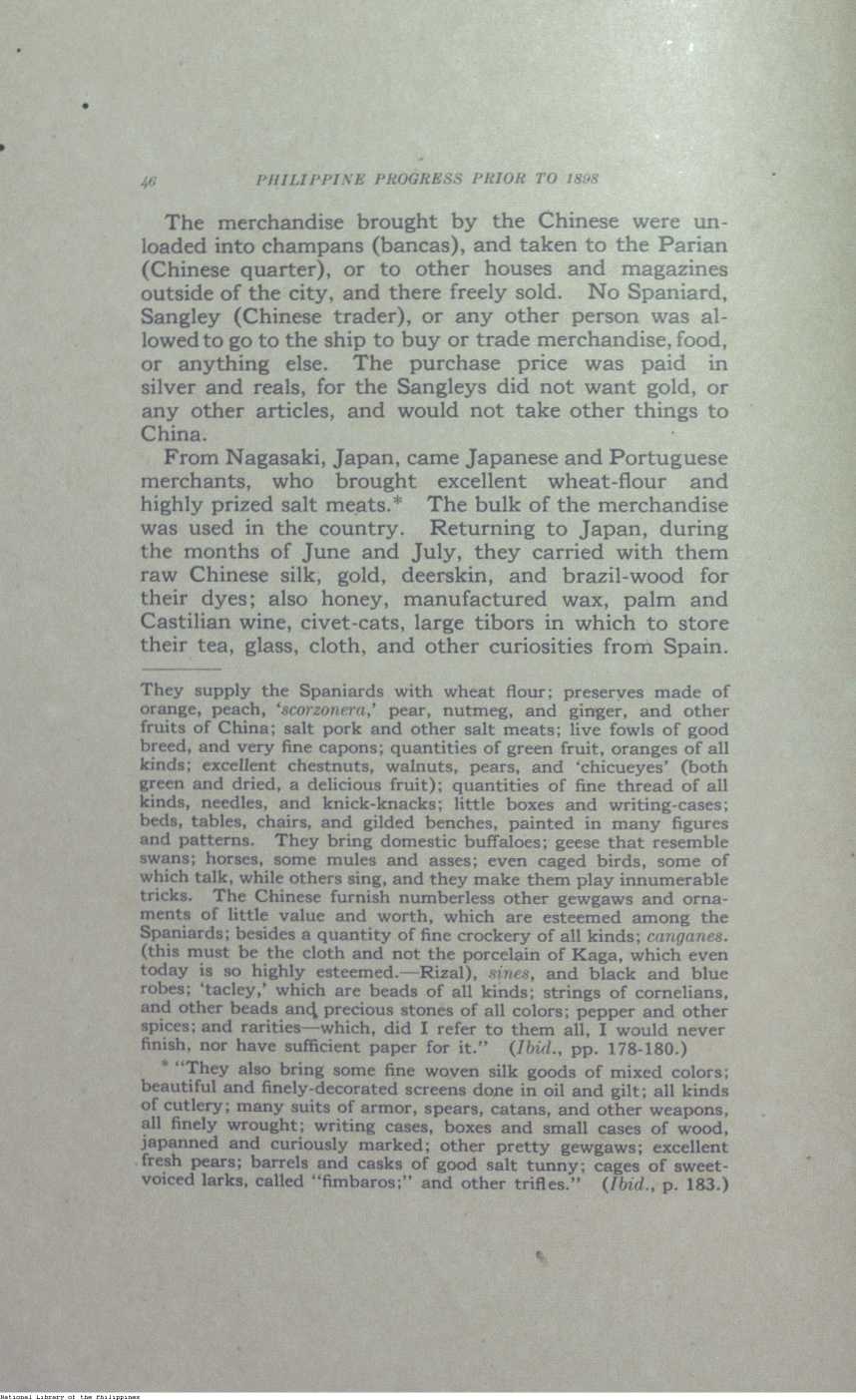 46 PHILIPPINE PROGRESS PRIOR TO 1898

The merchandise brought by the Chinese were unloaded into champans (bancas), and taken to the Parian (Chinese quarter), or to other houses and magazines outside of the city, and there freely sold. No Spaniard, Sangley (Chinese trader), or any other person was allowed to go to the ship to buy or trade merchandise, food, or anything else. The purchase price was paid in silver and reals, for the Sangleys did not want gold, or any other articles, and would not take other things to China.

From Nagasaki, Japan, came Japanese and Portuguese merchants, who brought excellent wheat-flour and highly prized salt meats.* The bulk of the merchandise was used in the country. Returning to Japan, during the months of June and July, they carried with them raw Chinese silk, gold, deerskin, and brazil-wood for their dyes; also honey, manufactured wax, palm and Castilian wine, civet-cats, large tibors in which to store their tea, glass, cloth, and other curiosities from Spain.

They supply the Spaniards with wheat flour; preserves made of orange, peach, 'scorzonera,' pear, nutmeg, and ginger, and other fruits of China; salt pork and other salt meats; live fowls of good breed, and very fine capons; quantities of green fruit, oranges of all kinds; excellent chestnuts, walnuts, pears, and 'chicueyes' (both green and dried, a delicious fruit); quantities of fine thread of all kinds, needles, and knick-knacks; little boxes and writing-cases; beds, tables, chairs, and gilded benches, painted in many figures and patterns. They bring domestic buffaloes; geese that resemble swans; horses, some mules and asses; even caged birds, some of which talk, while others sing, and they make them play innumerable tricks. The Chinese furnish numberless other gewgaws and ornaments of little value and worth, which are esteemed among the Spaniards; besides a quantity of fine crockery of all kinds; canganes. (this must be the cloth and not the porcelain of Kaga, which even today is so highly esteemed.—Rizal), sines, and black and blue robes; 'tacley,' which are beads of all kinds; strings of cornelians, and other beads and precious stones of all colors; pepper and other spices; and rarities—which, did I refer to them all, I would never finish, nor have sufficient paper for it." (Ibid., pp. 178-180.)

* "They also bring some fine woven silk goods of mixed colors; beautiful and finely-decorated screens done in oil and gilt; all kinds of cutlery; many suits of armor, spears, catans, and other weapons, all finely wrought; writing cases, boxes and small cases of wood, japanned and curiously marked; other pretty gewgaws; excellent fresh pears; barrels and casks of good salt tunny; cages of sweet-voiced larks, called "fimbaros;" and other trifles." (Ibid., p. 183.)

National Library of the Philippines